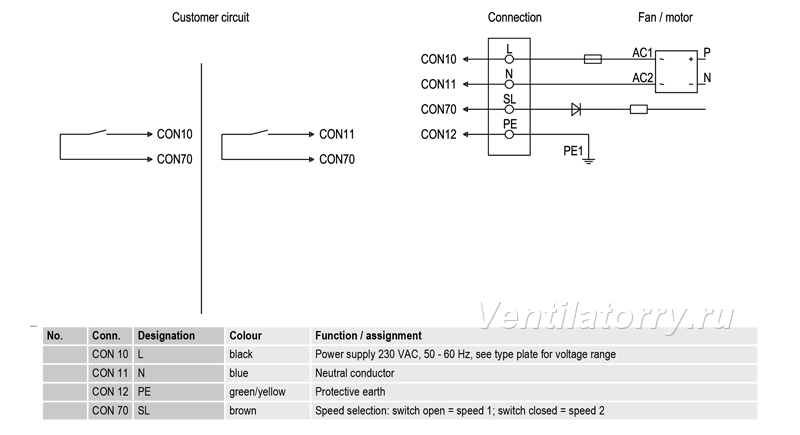 Customer circuit

CON10
CON70

CON11
CON70

Connection

Fan / motor

CON10
CON11
CON70
CON12

L
N
SL
PE

AC1
AC2
~
~
+
-
P
N

PE1

Ventilatorry.ru

| No. | Conn. | Designation | Colour | Function / assignment |
|---|---|---|---|---|
| | CON 10 | L | black | Power supply 230 VAC, 50 - 60 Hz, see type plate for voltage range |
| | CON 11 | N | blue | Neutral conductor |
| | CON 12 | PE | green/yellow | Protective earth |
| | CON 70 | SL | brown | Speed selection: switch open = speed 1; switch closed = speed 2 |